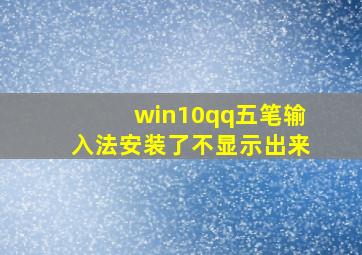 win10qq五笔输入法安装了不显示出来